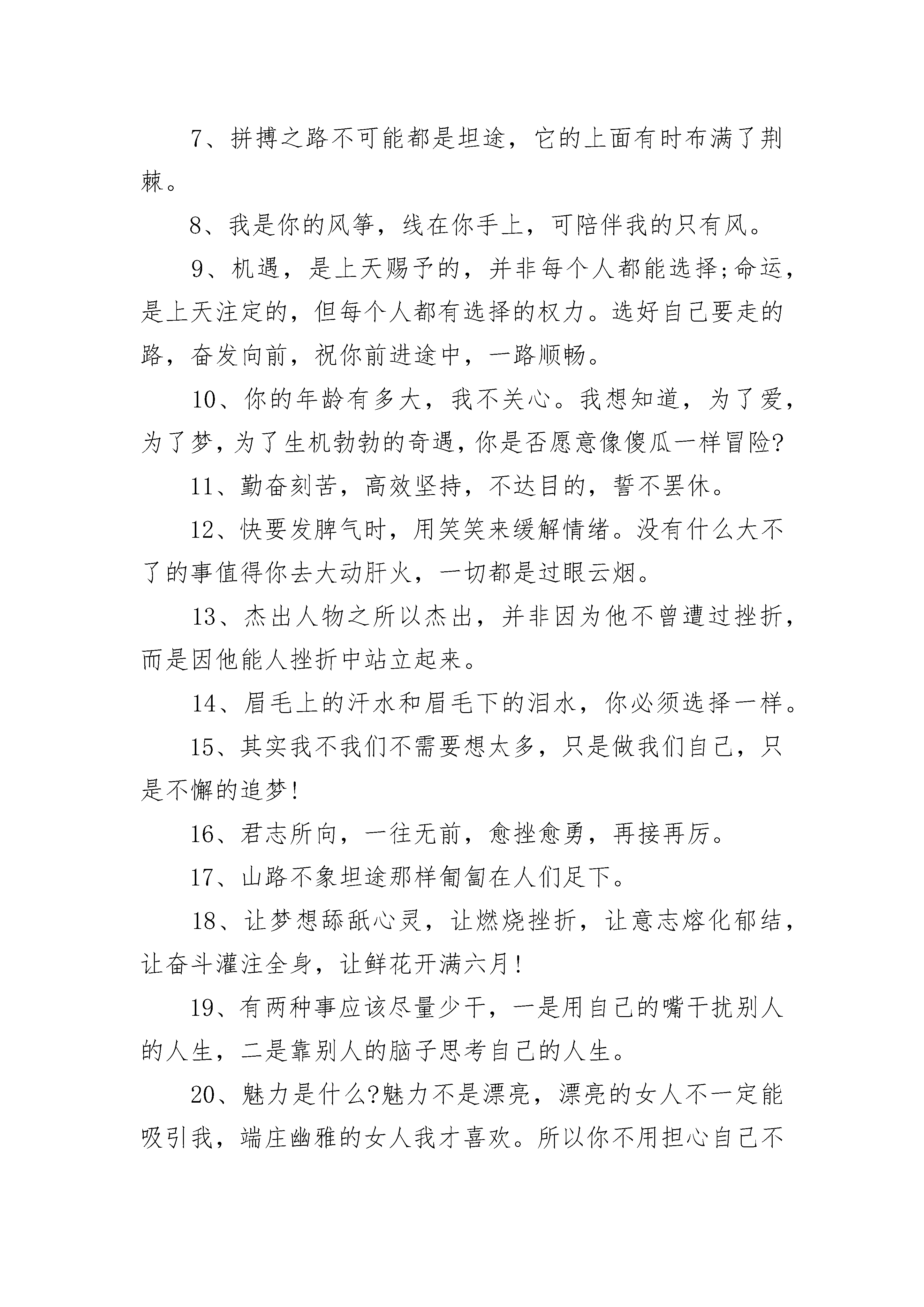 7、拼搏之路不可能都是坦途，它的上面有时布满了荆棘。

8、我是你的风筝，线在你手上，可陪伴我的只有风。

9、机遇，是上天赐予的，并非每个人都能选择;命运，是上天注定的，但每个人都有选择的权力。选好自己要走的路，奋发向前，祝你前进途中，一路顺畅。

10、你的年龄有多大，我不关心。我想知道，为了爱，为了梦，为了生机勃勃的奇遇，你是否愿意像傻瓜一样冒险?

11、勤奋刻苦，高效坚持，不达目的，誓不罢休。

12、快要发脾气时，用笑笑来缓解情绪。没有什么大不了的事值得你去大动肝火，一切都是过眼云烟。

13、杰出人物之所以杰出，并非因为他不曾遭过挫折，而是因他能人挫折中站立起来。

14、眉毛上的汗水和眉毛下的泪水，你必须选择一样。

15、其实我不我们不需要想太多，只是做我们自己，只是不懈的追梦!

16、君志所向，一往无前，愈挫愈勇，再接再厉。

17、山路不象坦途那样匍匐在人们足下。

18、让梦想舔舐心灵，让燃烧挫折，让意志熔化郁结，让奋斗灌注全身，让鲜花开满六月!

19、有两种事应该尽量少干，一是用自己的嘴干扰别人的人生，二是靠别人的脑子思考自己的人生。

20、魅力是什么?魅力不是漂亮，漂亮的女人不一定能吸引我，端庄幽雅的女人我才喜欢。所以你不用担心自己不